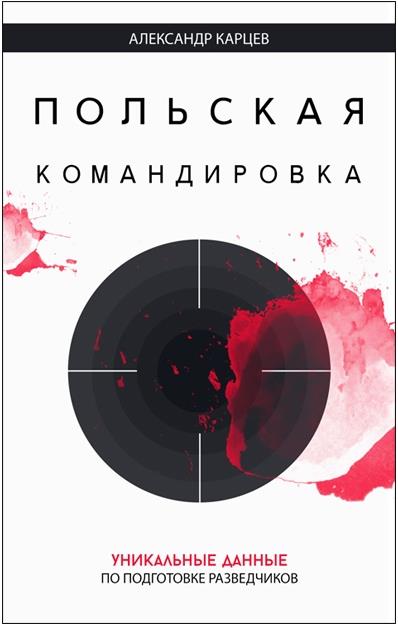 АЛЕКСАНДР КАРЦЕВ

ПОЛЬСКАЯ

КОМАНДИРОВКА

УНИКАЛЬНЫЕ ДАННЫЕ
ПО ПОДГОТОВКЕ РАЗВЕДЧИКОВ